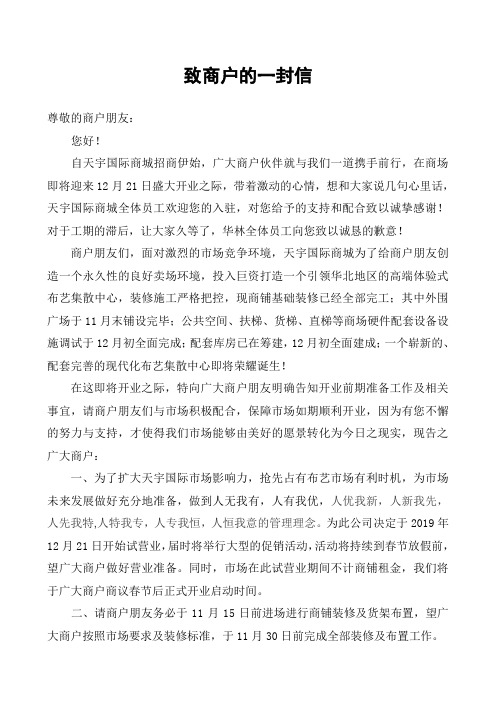 致商户的一封信

尊敬的商户朋友：

您好！

自天宇国际商城招商伊始，广大商户伙伴就与我们一道携手前行，在商场即将迎来 12 月 21 日盛大开业之际，带着激动的心情，想和大家说几句心里话，天宇国际商城全体员工欢迎您的入驻，对您给予的支持和配合致以诚挚感谢！对于工期的滞后，让大家久等了，华林全体员工向您致以诚恳的歉意！

商户朋友们，面对激烈的市场竞争环境，天宇国际商城为了给商户朋友创造一个永久性的良好卖场环境，投入巨资打造一个引领华北地区的高端体验式布艺集散中心，装修施工严格把控，现商铺基础装修已经全部完工；其中外围广场于 11 月末铺设完毕；公共空间、扶梯、货梯、直梯等商场硬件配套设备设施调试于 12 月初全面完成；配套库房已在筹建，12 月初全面建成；一个崭新的、配套完善的现代化布艺集散中心即将荣耀诞生！

在这即将开业之际，特向广大商户朋友明确告知开业前期准备工作及相关事宜，请商户朋友们与市场积极配合，保障市场如期顺利开业，因为有您不懈的努力与支持，才使得我们市场能够由美好的愿景转化为今日之现实，现告之广大商户：

一、为了扩大天宇国际市场影响力，抢先占有布艺市场有利时机，为市场未来发展做好充分地准备，做到人无我有，人有我优，人优我新，人新我先，人先我特,人特我专，人专我恒，人恒我意的管理理念。为此公司决定于 2019 年 12 月 21 日开始试营业，届时将举行大型的促销活动，活动将持续到春节放假前，望广大商户做好营业准备。同时，市场在此试营业期间不计商铺租金，我们将于广大商户商议春节后正式开业启动时间。

二、请商户朋友务必于 11 月 15 日前进场进行商铺装修及货架布置，望广大商户按照市场要求及装修标准，于 11 月 30 日前完成全部装修及布置工作。